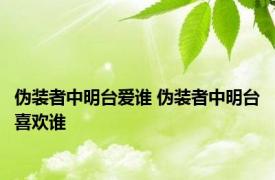 伪装者中明台爱谁 伪装者中明台喜欢谁